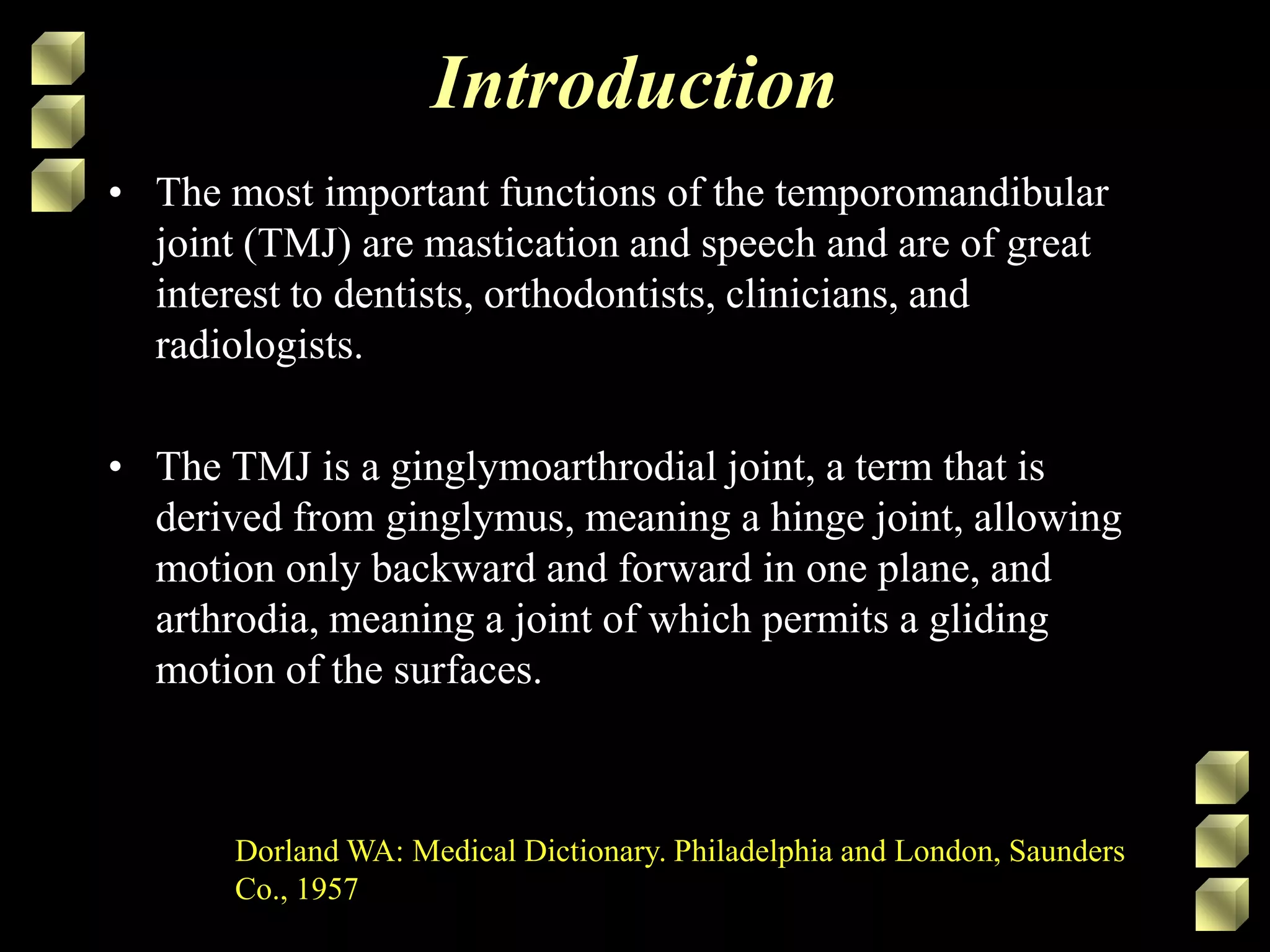 Introduction

• The most important functions of the temporomandibular joint (TMJ) are mastication and speech and are of great interest to dentists, orthodontists, clinicians, and radiologists.

• The TMJ is a ginglymoarthrodial joint, a term that is derived from ginglymus, meaning a hinge joint, allowing motion only backward and forward in one plane, and arthrodia, meaning a joint of which permits a gliding motion of the surfaces.

Dorland WA: Medical Dictionary. Philadelphia and London, Saunders Co., 1957